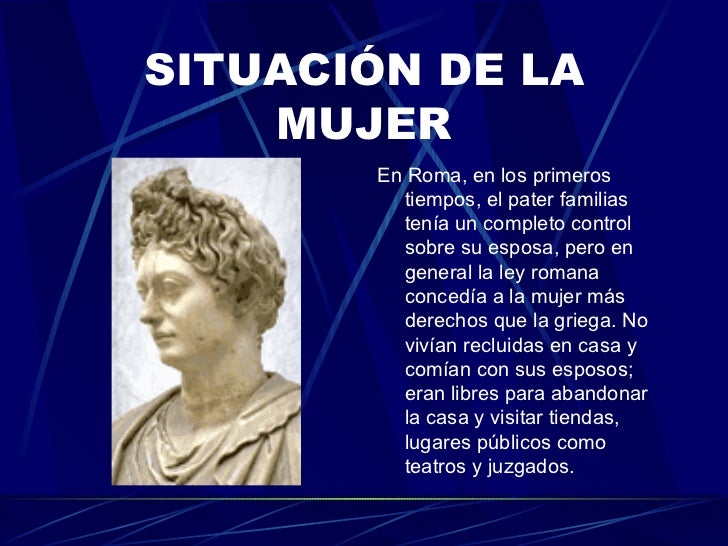 SITUACIÓN DE LA MUJER

En Roma, en los primeros tiempos, el pater familias tenía un completo control sobre su esposa, pero en general la ley romana concedía a la mujer más derechos que la griega. No vivían recluidas en casa y comían con sus esposos; eran libres para abandonar la casa y visitar tiendas, lugares públicos como teatros y juzgados.